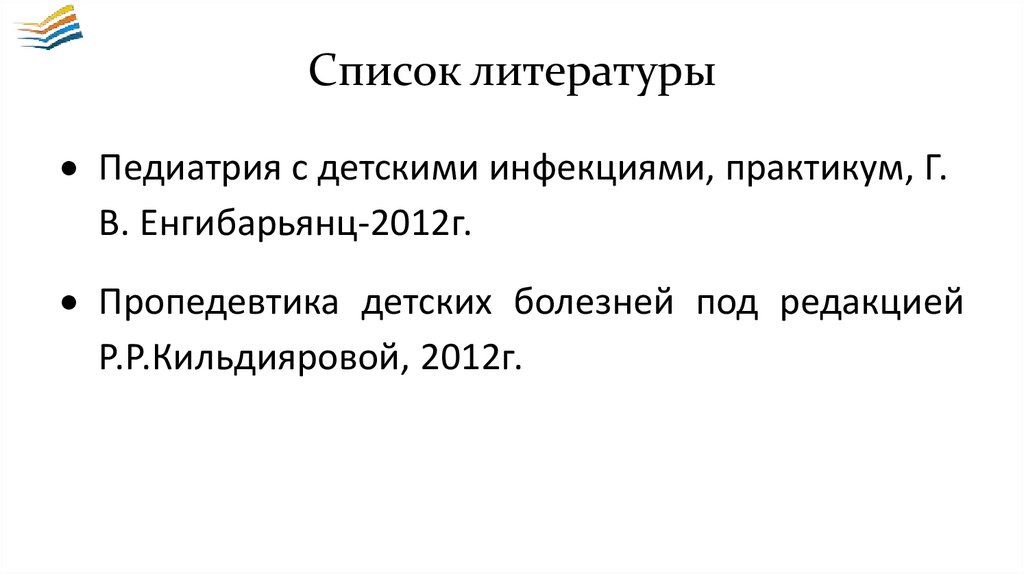 Список литературы

• Педиатрия с детскими инфекциями, практикум, Г. В. Енгибарьянц-2012г.

• Пропедевтика детских болезней под редакцией Р.Р.Кильдияровой, 2012г.